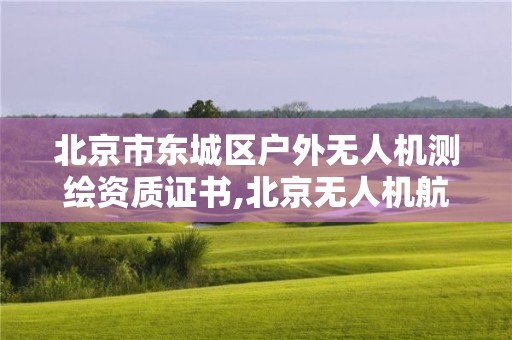 北京市东城区户外无人机测绘资质证书,北京无人机航